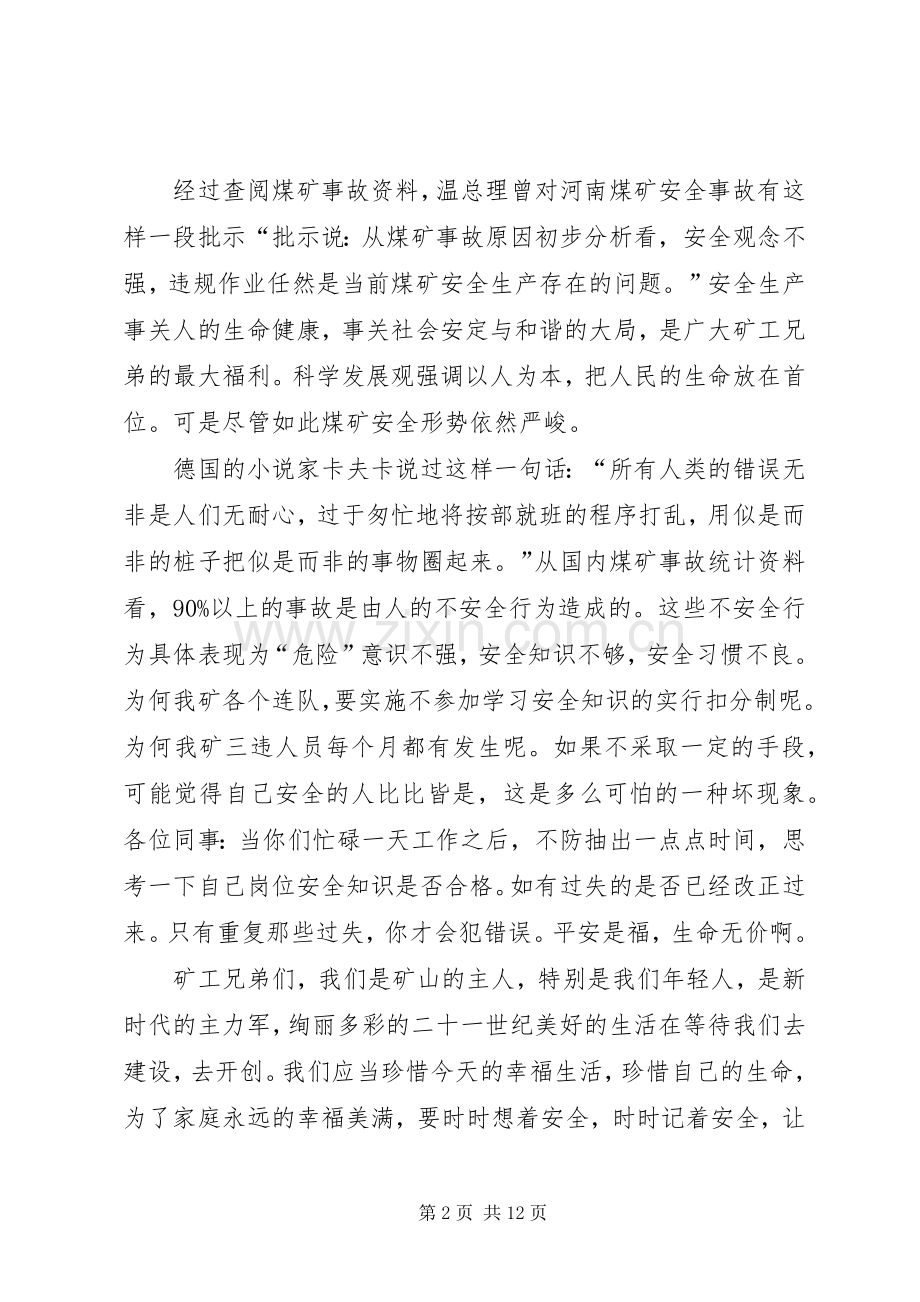 经过查阅煤矿事故资料，温总理曾对河南煤矿安全事故有这样一段批示“批示说：从煤矿事故原因初步分析看，安全观念不强，违规作业任然是当前煤矿安全生产存在的问题。”安全生产事关人的生命健康，事关社会安定与和谐的大局，是广大矿工兄弟的最大福利。科学发展观强调以人为本，把人民的生命放在首位。可是尽管如此煤矿安全形势依然严峻。

德国的小说家卡夫卡说过这样一句话：“所有人类的错误无非是人们无耐心，过于匆忙地将按部就班的程序打乱，用似是而非的桩子把似是而非的事物圈起来。”从国内煤矿事故统计资料看，90%以上的事故是由人的不安全行为造成的。这些不安全行为具体表现为“危险”意识不强，安全知识不够，安全习惯不良。为何我矿各个连队，要实施不参加学习安全知识的实行扣分制呢。为何我矿三违人员每个月都有发生呢。如果不采取一定的手段，可能觉得自己安全的人比比皆是，这是多么可怕的一种坏现象。各位同事：当你们忙碌一天工作之后，不防抽出一点点时间，思考一下自己岗位安全知识是否合格。如有过失的是否已经改正过来。只有重复那些过失，你才会犯错误。平安是福，生命无价啊。

矿工兄弟们，我们是矿山的主人，特别是我们年轻人，是新时代的主力军，绚丽多彩的二十一世纪美好的生活在等待我们去建设，去开创。我们应当珍惜今天的幸福生活，珍惜自己的生命，为了家庭永远的幸福美满，要时时想着安全，时时记着安全，让

第2页 共12页

www.zixin.com.cn